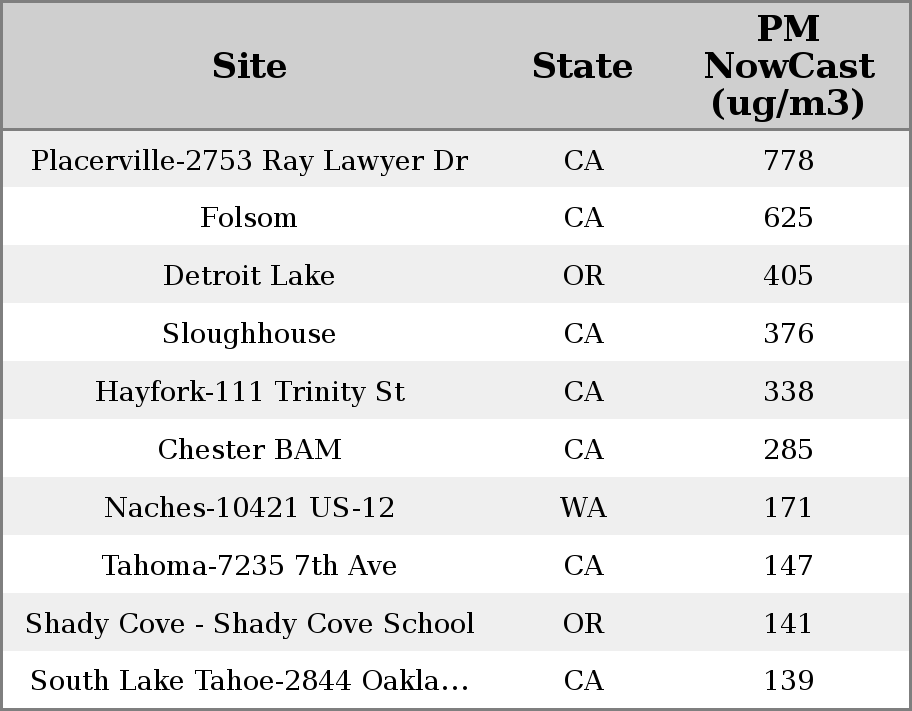 | Site | State | PM NowCast (ug/m3) |
|---|---|---|
| Placerville-2753 Ray Lawyer Dr | CA | 778 |
| Folsom | CA | 625 |
| Detroit Lake | OR | 405 |
| Sloughhouse | CA | 376 |
| Hayfork-111 Trinity St | CA | 338 |
| Chester BAM | CA | 285 |
| Naches-10421 US-12 | WA | 171 |
| Tahoma-7235 7th Ave | CA | 147 |
| Shady Cove - Shady Cove School | OR | 141 |
| South Lake Tahoe-2844 Oakla... | CA | 139 |